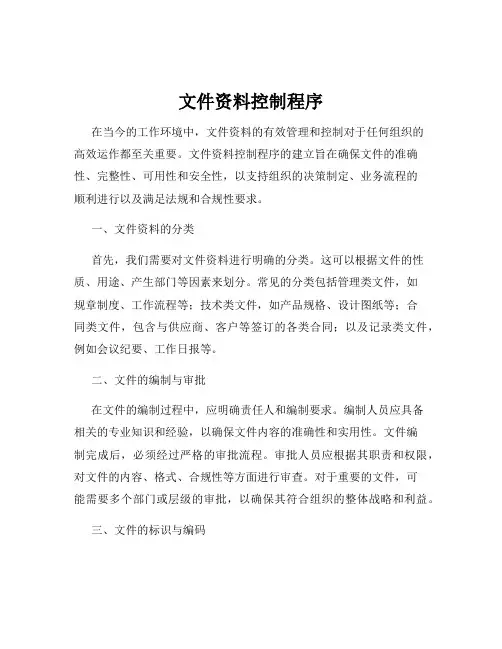 文件资料控制程序

在当今的工作环境中，文件资料的有效管理和控制对于任何组织的高效运作都至关重要。文件资料控制程序的建立旨在确保文件的准确性、完整性、可用性和安全性，以支持组织的决策制定、业务流程的顺利进行以及满足法规和合规性要求。

一、文件资料的分类

首先，我们需要对文件资料进行明确的分类。这可以根据文件的性质、用途、产生部门等因素来划分。常见的分类包括管理类文件，如规章制度、工作流程等；技术类文件，如产品规格、设计图纸等；合同类文件，包含与供应商、客户等签订的各类合同；以及记录类文件，例如会议纪要、工作日报等。

二、文件的编制与审批

在文件的编制过程中，应明确责任人和编制要求。编制人员应具备相关的专业知识和经验，以确保文件内容的准确性和实用性。文件编制完成后，必须经过严格的审批流程。审批人员应根据其职责和权限，对文件的内容、格式、合规性等方面进行审查。对于重要的文件，可能需要多个部门或层级的审批，以确保其符合组织的整体战略和利益。

三、文件的标识与编码